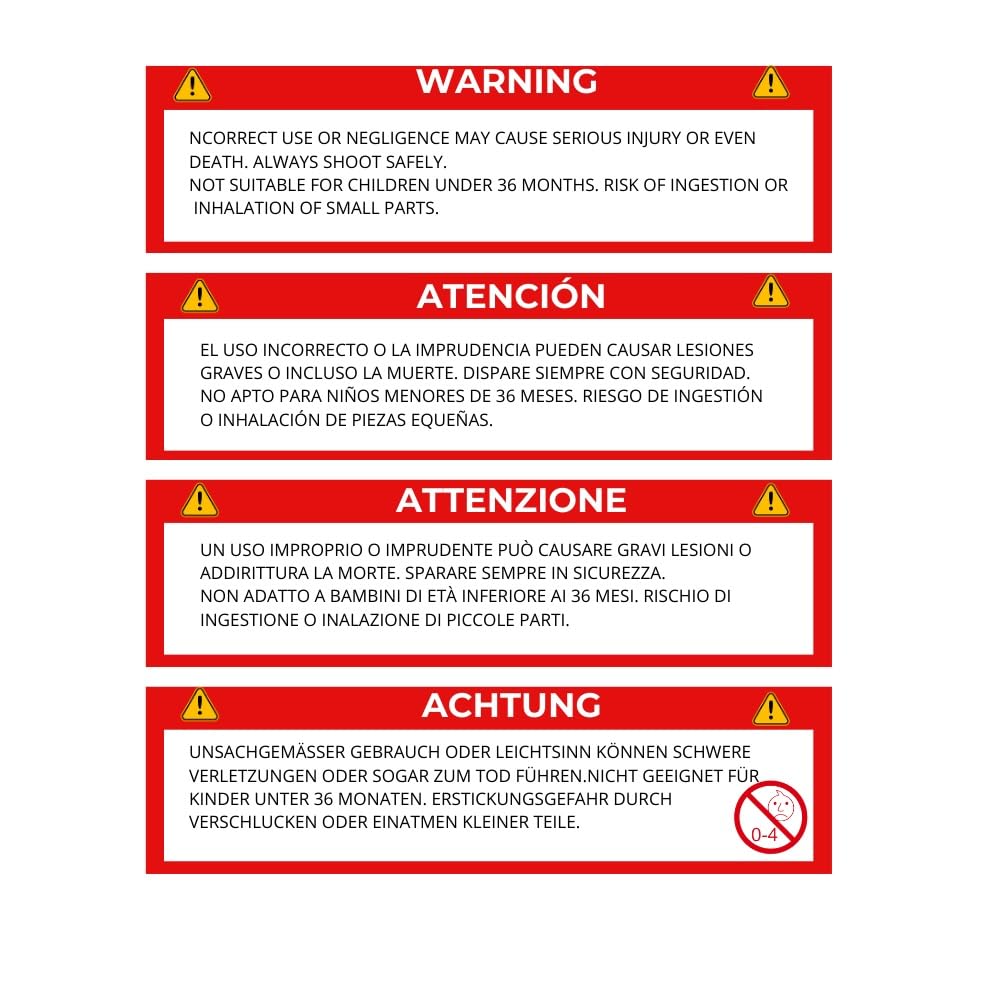 WARNING

NCORRECT USE OR NEGLIGENCE MAY CAUSE SERIOUS INJURY OR EVEN DEATH. ALWAYS SHOOT SAFELY.
NOT SUITABLE FOR CHILDREN UNDER 36 MONTHS. RISK OF INGESTION OR INHALATION OF SMALL PARTS.

ATENCIÓN

EL USO INCORRECTO O LA IMPRUDENCIA PUEDEN CAUSAR LESIONES GRAVES O INCLUSO LA MUERTE. DISPARE SIEMPRE CON SEGURIDAD.
NO APTO PARA NIÑOS MENORES DE 36 MESES. RIESGO DE INGESTIÓN O INHALACIÓN DE PIEZAS EQUEÑAS.

ATTENZIONE

UN USO IMPROPRIO O IMPRUDENTE PUÒ CAUSARE GRAVI LESIONI O ADDIRITTURA LA MORTE. SPARARE SEMPRE IN SICUREZZA.
NON ADATTO A BAMBINI DI ETÀ INFERIORE AI 36 MESI. RISCHIO DI INGESTIONE O INALAZIONE DI PICCOLE PARTI.

ACHTUNG

UNSACHGEMÄSSER GEBRAUCH ODER LEICHTSINN KÖNNEN SCHWERE VERLETZUNGEN ODER SOGAR ZUM TOD FÜHREN.NICHT GEEIGNET FÜR KINDER UNTER 36 MONATEN. ERSTICKUNGSGEFAHR DURCH VERSCHLUCKEN ODER EINATMEN KLEINER TEILE.

0-4